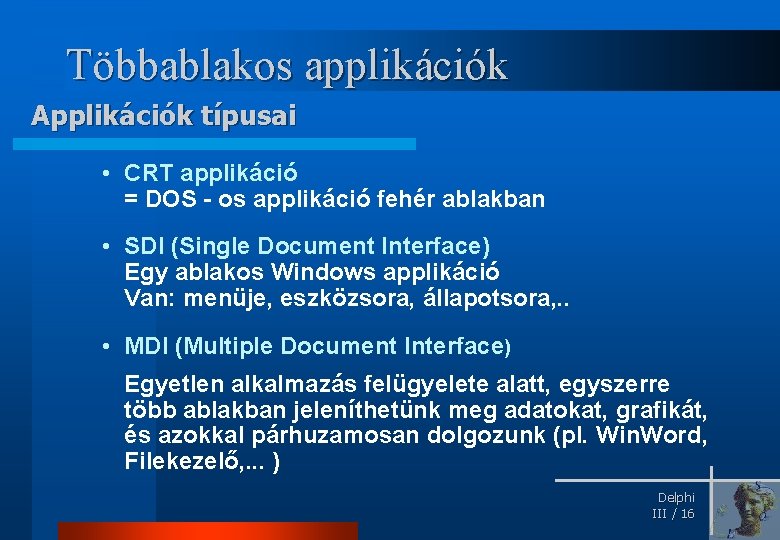 Többablakos applikációk

Applikációk típusai

• CRT applikáció
= DOS - os applikáció fehér ablakban

• SDI (Single Document Interface)
Egy ablakos Windows applikáció
Van: menüje, eszközsora, állapotsora,..

• MDI (Multiple Document Interface)

Egyetlen alkalmazás felügyelete alatt, egyszerre több ablakban jeleníthetünk meg adatokat, grafikát, és azokkal párhuzamosan dolgozunk (pl. WinWord, Filekezelő,... )

Delphi
III / 16